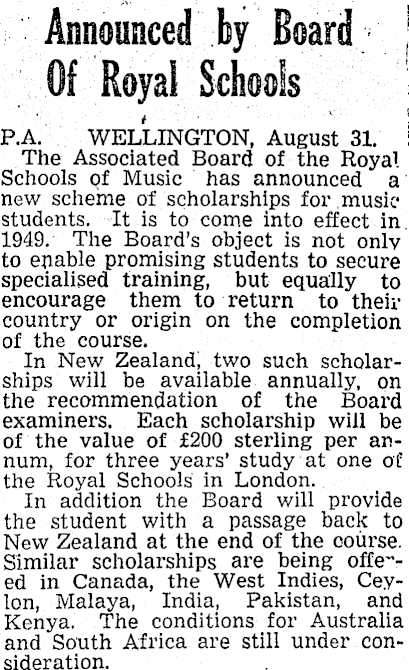 Announced by Board Of Royal Schools

P.A. WELLINGTON, August 31.
The Associated Board of the Royal Schools of Music has announced a new scheme of scholarships for music students. It is to come into effect in 1949. The Board's object is not only to enable promising students to secure specialised training, but equally to encourage them to return to their country or origin on the completion of the course.

In New Zealand, two such scholarships will be available annually, on the recommendation of the Board examiners. Each scholarship will be of the value of £200 sterling per annum, for three years' study at one of the Royal Schools in London.

In addition the Board will provide the student with a passage back to New Zealand at the end of the course. Similar scholarships are being offered in Canada, the West Indies, Ceylon, Malaya, India, Pakistan, and Kenya. The conditions for Australia and South Africa are still under consideration.